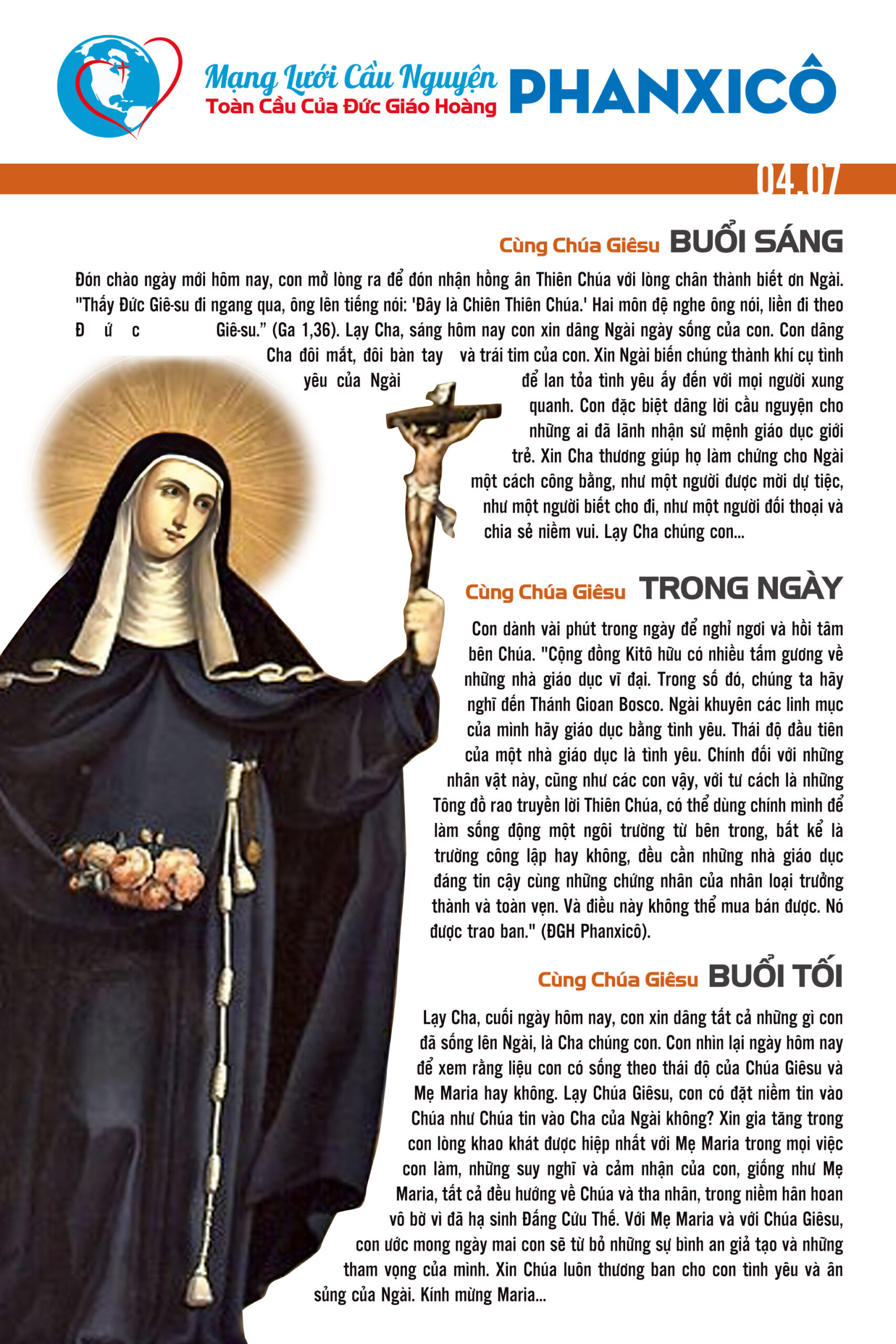 Mạng Lưới Cầu Nguyện
Toàn Cầu Của Đức Giáo Hoàng PHANXICÔ

04.07

Cùng Chúa Giêsu BUỔI SÁNG

Đón chào ngày mới hôm nay, con mở lòng ra để đón nhận hồng ân Thiên Chúa với lòng chân thành biết ơn Ngài. "Thấy Đức Giê-su đi ngang qua, ông lên tiếng nói: 'Đây là Chiên Thiên Chúa.' Hai môn đệ nghe ông nói, liền đi theo Đức Giê-su." (Ga 1,36). Lạy Cha, sáng hôm nay con xin dâng Ngài ngày sống của con. Con dâng Cha đôi mắt, đôi bàn tay và trái tim của con. Xin Ngài biến chúng thành khí cụ tình yêu của Ngài để lan tỏa tình yêu ấy đến với mọi người xung quanh. Con đặc biệt dâng lời cầu nguyện cho những ai đã lãnh nhận sứ mệnh giáo dục giới trẻ. Xin Cha thương giúp họ làm chứng cho Ngài một cách công bằng, như một người được mời dự tiệc, như một người biết cho đi, như một người đối thoại và chia sẻ niềm vui. Lạy Cha chúng con...

Cùng Chúa Giêsu TRONG NGÀY

Con dành vài phút trong ngày để nghỉ ngơi và hồi tâm bên Chúa. "Cộng đồng Kitô hữu có nhiều tấm gương về những nhà giáo dục vĩ đại. Trong số đó, chúng ta hãy nghĩ đến Thánh Gioan Bosco. Ngài khuyên các linh mục của mình hãy giáo dục bằng tình yêu. Thái độ đầu tiên của một nhà giáo dục là tình yêu. Chính đối với những nhân vật này, cũng như các con vậy, với tư cách là những Tông đồ rao truyền lời Thiên Chúa, có thể dùng chính mình để làm sống động một ngôi trường từ bên trong, bất kể là trường công lập hay không, đều cần những nhà giáo dục đáng tin cậy cùng những chứng nhân của nhân loại trưởng thành và toàn vẹn. Và điều này không thể mua bán được. Nó được trao ban." (ĐGH Phanxicô).

Cùng Chúa Giêsu BUỔI TỐI

Lạy Cha, cuối ngày hôm nay, con xin dâng tất cả những gì con đã sống lên Ngài, là Cha chúng con. Con nhìn lại ngày hôm nay để xem rằng liệu con có sống theo thái độ của Chúa Giêsu và Mẹ Maria hay không. Lạy Chúa Giêsu, con có đặt niềm tin vào Chúa như Chúa tin vào Cha của Ngài không? Xin gia tăng trong con lòng khao khát được hiệp nhất với Mẹ Maria trong mọi việc con làm, những suy nghĩ và cảm nhận của con, giống như Mẹ Maria, tất cả đều hướng về Chúa và tha nhân, trong niềm hân hoan vô bờ vì đã hạ sinh Đấng Cứu Thế. Với Mẹ Maria và với Chúa Giêsu, con ước mong ngày mai con sẽ từ bỏ những sự bình an giả tạo và những tham vọng của mình. Xin Chúa luôn thương ban cho con tình yêu và ân sủng của Ngài. Kính mừng Maria...